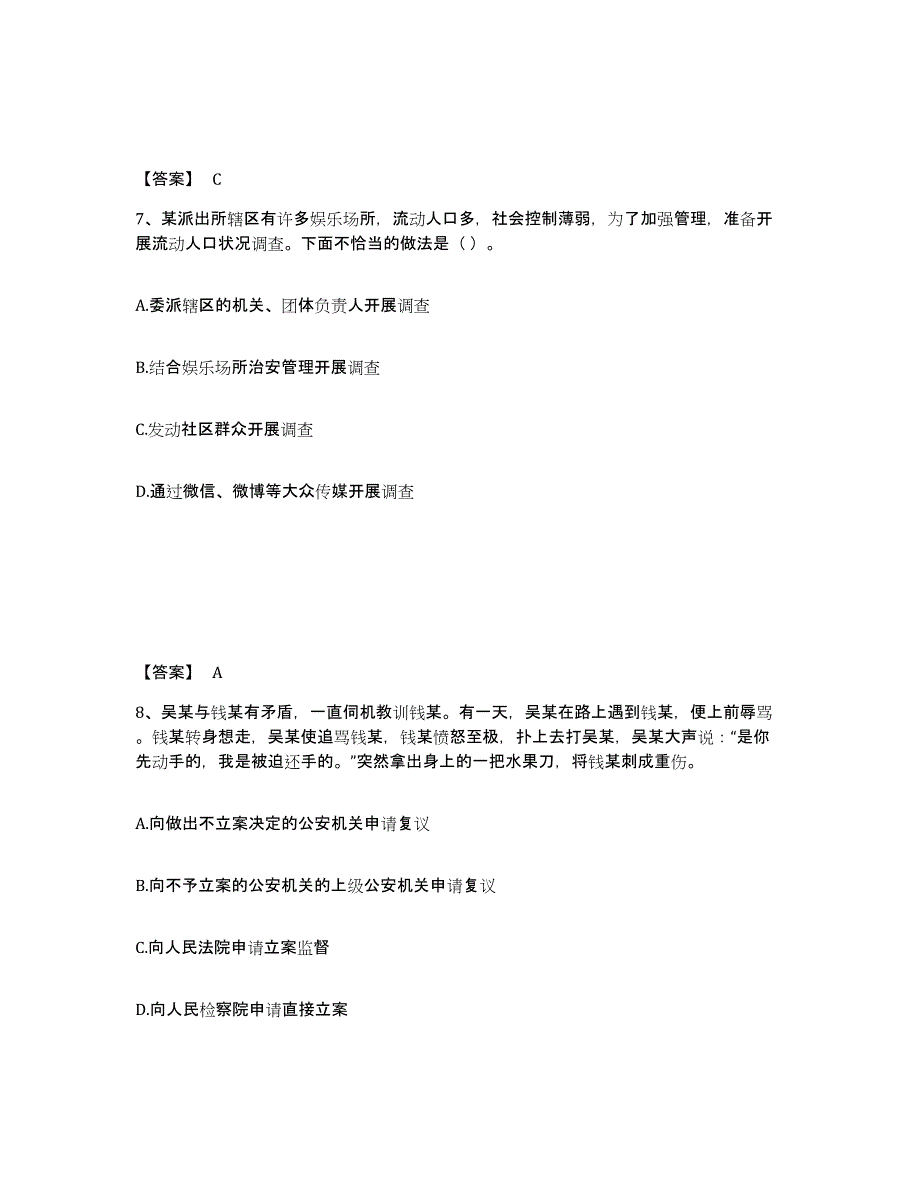 【答案】 C

7、某派出所辖区有许多娱乐场所，流动人口多，社会控制薄弱，为了加强管理，准备开展流动人口状况调查。下面不恰当的做法是（ ）。

A.委派辖区的机关、团体负责人开展调查

B.结合娱乐场所治安管理开展调查

C.发动社区群众开展调查

D.通过微信、微博等大众传媒开展调查

【答案】 A

8、吴某与钱某有矛盾，一直伺机教训钱某。有一天，吴某在路上遇到钱某，便上前辱骂。钱某转身想走，吴某使追骂钱某，钱某愤怒至极，扑上去打吴某，吴某大声说：“是你先动手的，我是被迫还手的。”突然拿出身上的一把水果刀，将钱某刺成重伤。

A.向做出不立案决定的公安机关申请复议

B.向不予立案的公安机关的上级公安机关申请复议

C.向人民法院申请立案监督

D.向人民检察院申请直接立案